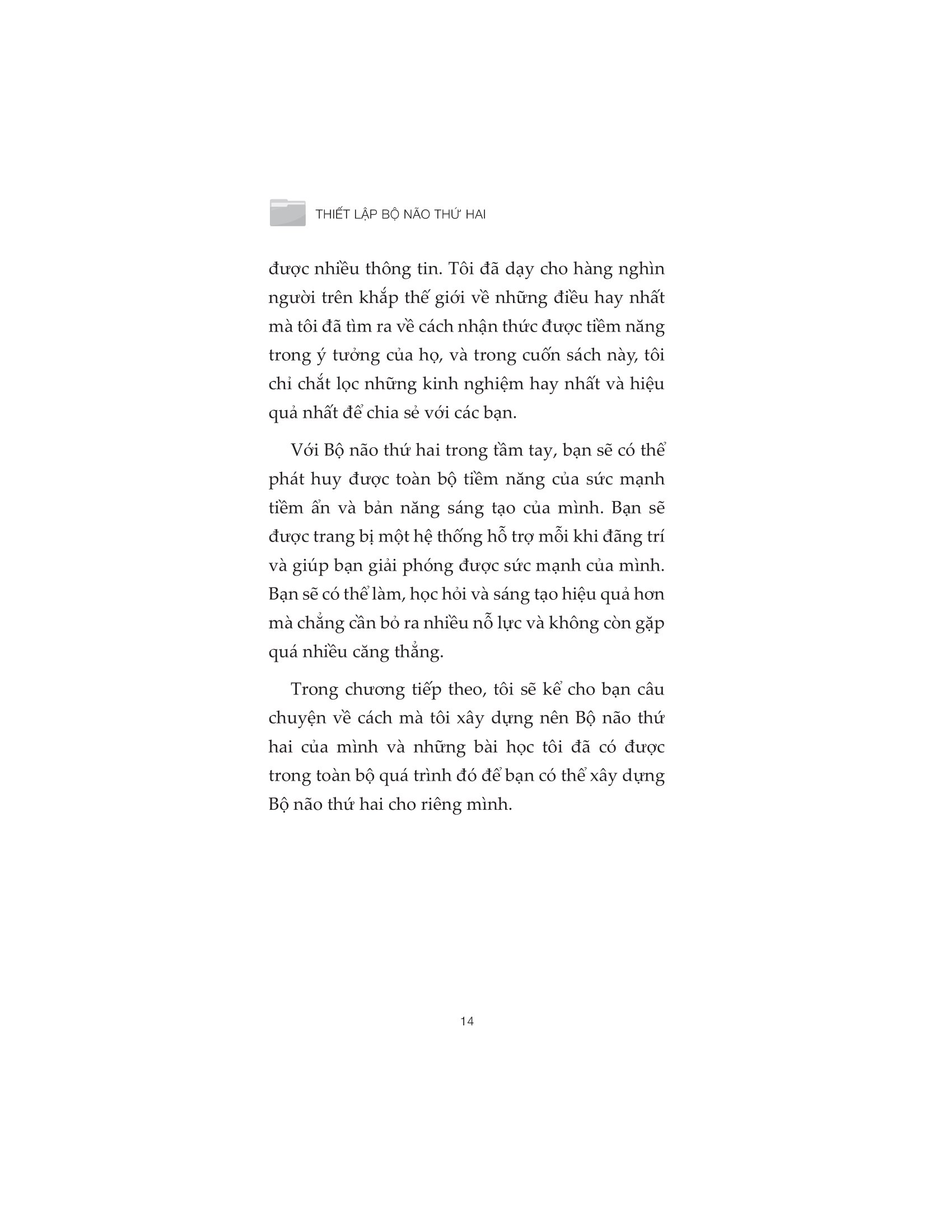 THIẾT LẬP BỘ NÃO THỨ HAI

được nhiều thông tin. Tôi đã dạy cho hàng nghìn người trên khắp thế giới về những điều hay nhất mà tôi đã tìm ra về cách nhận thức được tiềm năng trong ý tưởng của họ, và trong cuốn sách này, tôi chỉ chắt lọc những kinh nghiệm hay nhất và hiệu quả nhất để chia sẻ với các bạn.

Với Bộ não thứ hai trong tầm tay, bạn sẽ có thể phát huy được toàn bộ tiềm năng của sức mạnh tiềm ẩn và bản năng sáng tạo của mình. Bạn sẽ được trang bị một hệ thống hỗ trợ mỗi khi đãng trí và giúp bạn giải phóng được sức mạnh của mình. Bạn sẽ có thể làm, học hỏi và sáng tạo hiệu quả hơn mà chẳng cần bỏ ra nhiều nỗ lực và không còn gặp quá nhiều căng thẳng.

Trong chương tiếp theo, tôi sẽ kể cho bạn câu chuyện về cách mà tôi xây dựng nên Bộ não thứ hai của mình và những bài học tôi đã có được trong toàn bộ quá trình đó để bạn có thể xây dựng Bộ não thứ hai cho riêng mình.

14